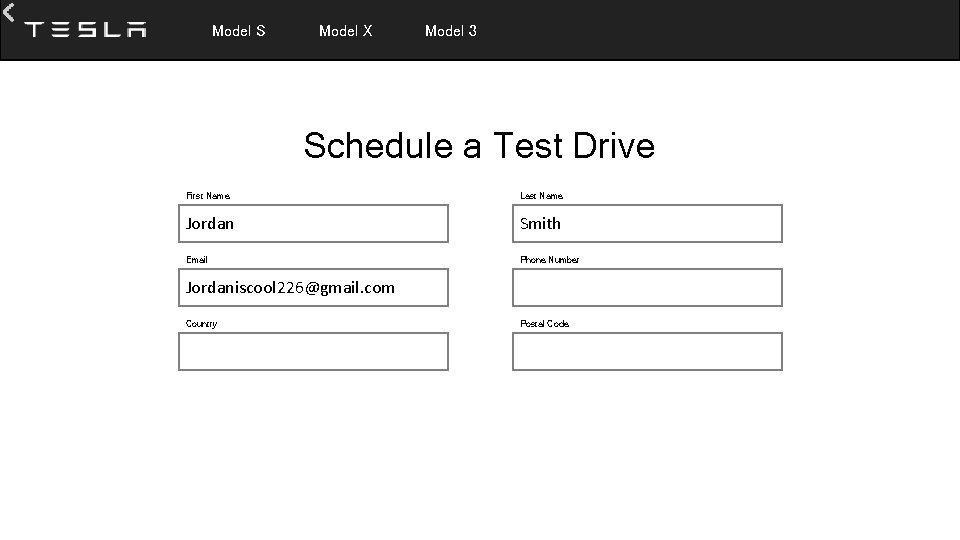 TESLA Model S Model X Model 3

Schedule a Test Drive

First Name
Jordan

Last Name
Smith

Email
Jordaniscool226@gmail.com

Phone Number

Country

Postal Code